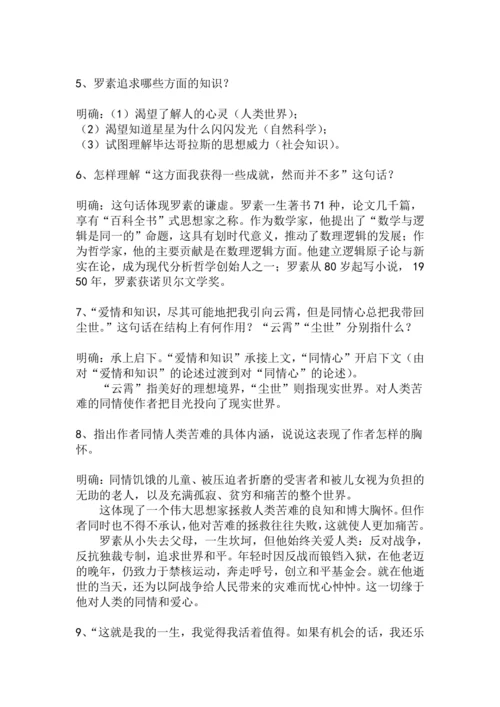 5、罗素追求哪些方面的知识？

明确：（1）渴望了解人的心灵（人类世界）；
（2）渴望知道星星为什么闪闪发光（自然科学）；
（3）试图理解毕达哥拉斯的思想威力（社会知识）。

6、怎样理解“这方面我获得一些成就，然而并不多”这句话？

明确：这句话体现罗素的谦虚。罗素一生著书71种，论文几千篇，享有“百科全书”式思想家之称。作为数学家，他提出了“数学与逻辑是同一的”命题，这具有划时代意义，推动了数理逻辑的发展；作为哲学家，他的主要贡献是在数理逻辑方面。他建立逻辑原子论与新实在论，成为现代分析哲学创始人之一；罗素从80岁起写小说，1950年，罗素获诺贝尔文学奖。

7、“爱情和知识，尽其可能地把我引向云霄，但是同情心总把我带回尘世。”这句话在结构上有何作用？“云霄”“尘世”分别指什么？

明确：承上启下。“爱情和知识”承接上文，“同情心”开启下文（由对“爱情和知识”的论述过渡到对“同情心”的论述）。
“云霄”指美好的理想境界，“尘世”则指现实世界。对人类苦难的同情使作者把目光投向了现实世界。

8、指出作者同情人类苦难的具体内涵，说说这表现了作者怎样的胸怀。

明确：同情饥饿的儿童、被压迫者折磨的受害者和被儿女视为负担的无助的老人，以及充满孤寂、贫穷和痛苦的整个世界。
这体现了一个伟大思想家拯救人类苦难的良知和博大胸怀。但作者同时也不得不承认，他对苦难的拯救往往失败，这就使人更加痛苦。
罗素从小失去父母，一生坎坷，但他始终关爱人类：反对战争，反抗独裁专制，追求世界和平。年轻时因反战而锒铛入狱，在他老迈的晚年，仍致力于禁核运动，奔走呼号，创立和平基金会。就在他逝世的当天，还为以阿战争给人民带来的灾难而忧心忡忡。这一切缘于他对人类的同情和爱心。

9、“这就是我的一生，我觉得我活着值得。如果有机会的话，我还乐